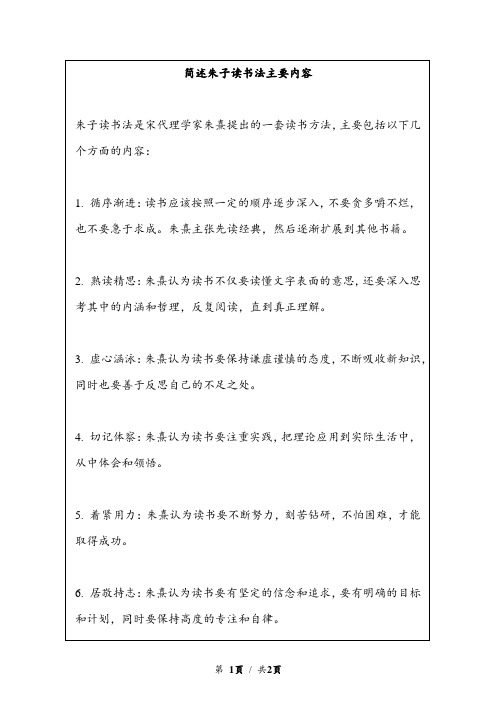 简述朱子读书法主要内容

朱子读书法是宋代理学家朱熹提出的一套读书方法，主要包括以下几个方面的内容：

1. 循序渐进：读书应该按照一定的顺序逐步深入，不要贪多嚼不烂，也不要急于求成。朱熹主张先读经典，然后逐渐扩展到其他书籍。

2. 熟读精思：朱熹认为读书不仅要读懂文字表面的意思，还要深入思考其中的内涵和哲理，反复阅读，直到真正理解。

3. 虚心涵泳：朱熹认为读书要保持谦虚谨慎的态度，不断吸收新知识，同时也要善于反思自己的不足之处。

4. 切记体察：朱熹认为读书要注重实践，把理论应用到实际生活中，从中体会和领悟。

5. 着紧用力：朱熹认为读书要不断努力，刻苦钻研，不怕困难，才能取得成功。

6. 居敬持志：朱熹认为读书要有坚定的信念和追求，要有明确的目标和计划，同时要保持高度的专注和自律。

第 1页 / 共2页